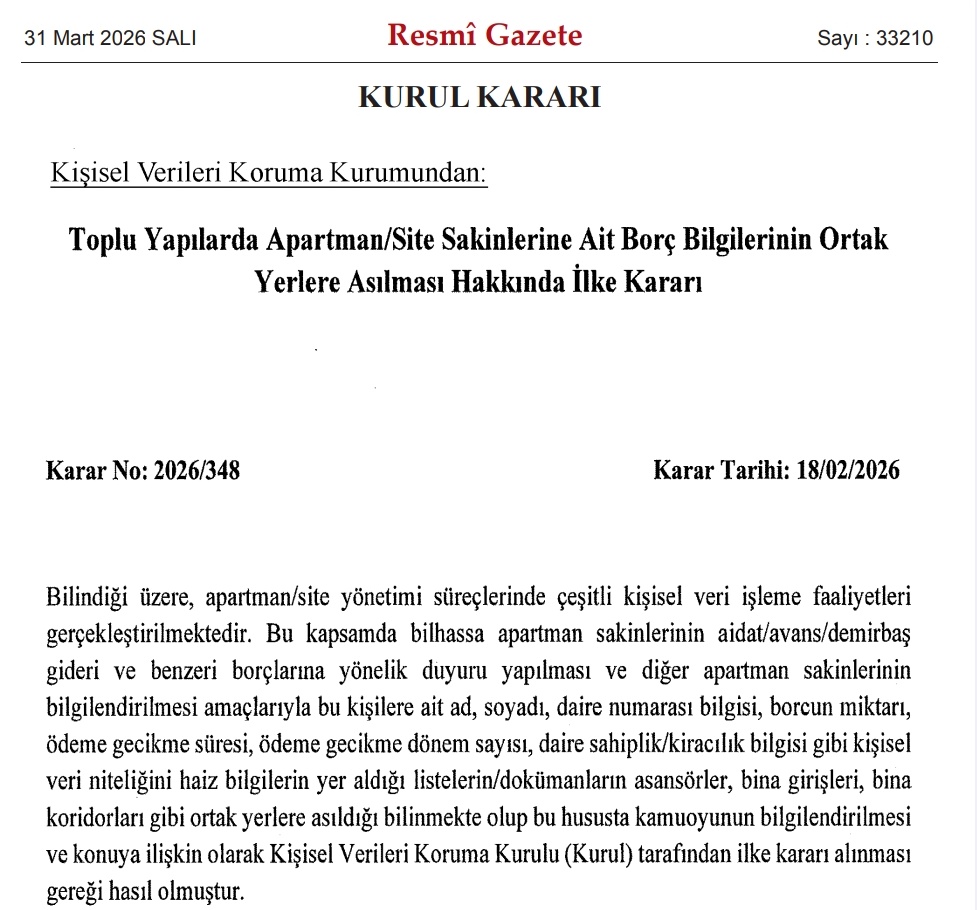 31 Mart 2026 SALI

Resmî Gazete

Sayı : 33210

KURUL KARARI

Kişisel Verileri Koruma Kurumundan:

Toplu Yapılarda Apartman/Site Sakinlerine Ait Borç Bilgilerinin Ortak Yerlere Asılması Hakkında İlke Kararı

Karar No: 2026/348

Karar Tarihi: 18/02/2026

Bilindiği üzere, apartman/site yönetimi süreçlerinde çeşitli kişisel veri işleme faaliyetleri gerçekleştirilmektedir. Bu kapsamda bilhassa apartman sakinlerinin aidat/avans/demirbaş gideri ve benzeri borçlarına yönelik duyuru yapılması ve diğer apartman sakinlerinin bilgilendirilmesi amaçlarıyla bu kişilere ait ad, soyadı, daire numarası bilgisi, borcun miktarı, ödeme gecikme süresi, ödeme gecikme dönem sayısı, daire sahiplik/kiracılık bilgisi gibi kişisel veri niteliğini haiz bilgilerin yer aldığı listelerin/dokümanların asansörler, bina girişleri, bina koridorları gibi ortak yerlere asıldığı bilinmekte olup bu hususta kamuoyunun bilgilendirilmesi ve konuya ilişkin olarak Kişisel Verileri Koruma Kurulu (Kurul) tarafından ilke kararı alınması gereği hasıl olmuştur.